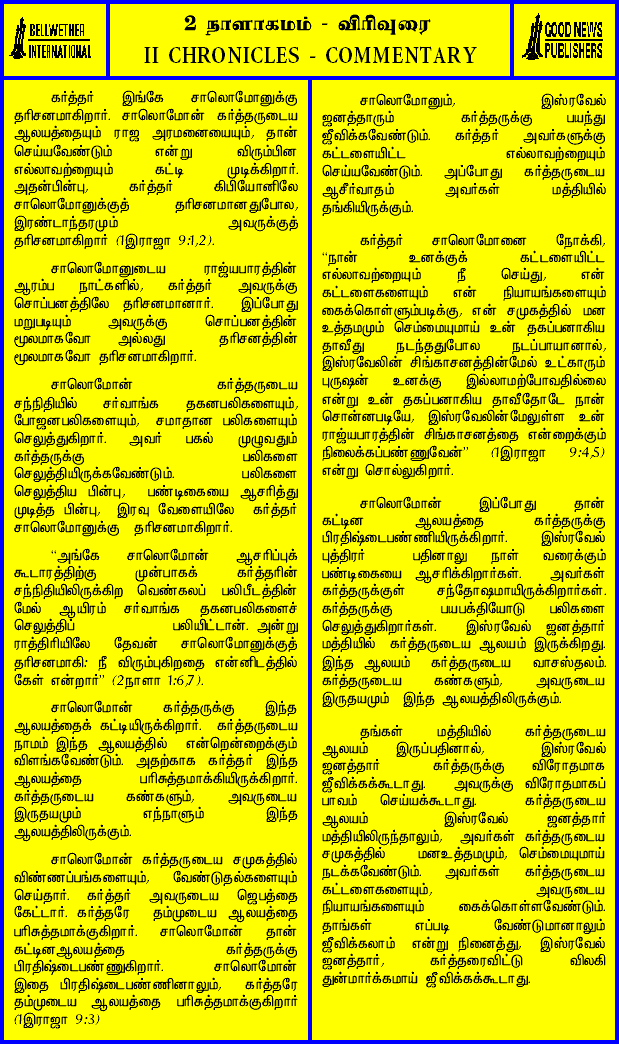 BELLWETHER INTERNATIONAL

2 நாளாகமம் - விரிவுரை
II CHRONICLES - COMMENTARY

GOOD NEWS PUBLISHERS

கர்த்தர் இங்கே சாலொமோனுக்கு தரிசனமாகிறார். சாலொமோன் கர்த்தருடைய ஆலயத்தையும் ராஜ அரமனையையும், தான் செய்யவேண்டும் என்று விரும்பின எல்லாவற்றையும் கட்டி முடிக்கிறார். அதன்பின்பு, கர்த்தர் கிபியோனிலே சாலொமோனுக்குத் தரிசனமானதுபோல, இரண்டாந்தரமும் அவருக்குத் தரிசனமாகிறார் (1இராஜா 9:1,2).

சாலொமோனுடைய ராஜ்யபாரத்தின் ஆரம்ப நாட்களில், கர்த்தர் அவருக்கு சொப்பனத்திலே தரிசனமானார். இப்போது மறுபடியும் அவருக்கு சொப்பனத்தின் மூலமாகவோ அல்லது தரிசனத்தின் மூலமாகவோ தரிசனமாகிறார்.

சாலொமோன் கர்த்தருடைய சந்நிதியில் சர்வாங்க தகனபலிகளையும், போஜனபலிகளையும், சமாதான பலிகளையும் செலுத்துகிறார். அவர் பகல் முழுவதும் கர்த்தருக்கு பலிகளை செலுத்தியிருக்கவேண்டும். பலிகளை செலுத்திய பின்பு, பண்டிகையை ஆசரித்து முடித்த பின்பு, இரவு வேளையிலே கர்த்தர் சாலொமோனுக்கு தரிசனமாகிறார்.

"அங்கே சாலொமோன் ஆசரிப்புக் கூடாரத்திற்கு முன்பாகக் கர்த்தரின் சந்நிதியிலிருக்கிற வெண்கலப் பலிபீடத்தின் மேல் ஆயிரம் சர்வாங்க தகனபலிகளைச் செலுத்திப் பலியிட்டான். அன்று ராத்திரியிலே தேவன் சாலொமோனுக்குத் தரிசனமாகி: நீ விரும்புகிறதை என்னிடத்தில் கேள் என்றார்" (2நாளா 1:6,7).

சாலொமோன் கர்த்தருக்கு இந்த ஆலயத்தைக் கட்டியிருக்கிறார். கர்த்தருடைய நாமம் இந்த ஆலயத்தில் என்றென்றைக்கும் விளங்கவேண்டும். அதற்காக கர்த்தர் இந்த ஆலயத்தை பரிசுத்தமாக்கியிருக்கிறார். கர்த்தருடைய கண்களும், அவருடைய இருதயமும் எந்நாளும் இந்த ஆலயத்திலிருக்கும்.

சாலொமோன் கர்த்தருடைய சமுகத்தில் விண்ணப்பங்களையும், வேண்டுதல்களையும் செய்தார். கர்த்தர் அவருடைய ஜெபத்தை கேட்டார். கர்த்தரே தம்முடைய ஆலயத்தை பரிசுத்தமாக்குகிறார். சாலொமோன் தான் கட்டின ஆலயத்தை கர்த்தருக்கு பிரதிஷ்டைபண்ணுகிறார். சாலொமோன் இதை பிரதிஷ்டைபண்ணினாலும், கர்த்தரே தம்முடைய ஆலயத்தை பரிசுத்தமாக்குகிறார் (1இராஜா 9:3)

சாலொமோனும், இஸ்ரவேல் ஜனத்தாரும் கர்த்தருக்கு பயந்து ஜீவிக்கவேண்டும். கர்த்தர் அவர்களுக்கு கட்டளையிட்ட எல்லாவற்றையும் செய்யவேண்டும். அப்போது கர்த்தருடைய ஆசீர்வாதம் அவர்கள் மத்தியில் தங்கியிருக்கும்.

கர்த்தர் சாலொமோனை நோக்கி, "நான் உனக்குக் கட்டளையிட்ட எல்லாவற்றையும் நீ செய்து, என் கட்டளைகளையும் என் நியாயங்களையும் கைக்கொள்ளும்படிக்கு, என் சமுகத்தில் மன உத்தமமும் செம்மையுமாய் உன் தகப்பனாகிய தாவீது நடந்ததுபோல நடப்பாயானால், இஸ்ரவேலின் சிங்காசனத்தின்மேல் உட்காரும் புருஷன் உனக்கு இல்லாமற்போவதில்லை என்று உன் தகப்பனாகிய தாவீதோடே நான் சொன்னபடியே, இஸ்ரவேலின்மேலுள்ள உன் ராஜ்யபாரத்தின் சிங்காசனத்தை என்றைக்கும் நிலைக்கப்பண்ணுவேன்" (1இராஜா 9:4,5) என்று சொல்லுகிறார்.

சாலொமோன் இப்போது தான் கட்டின ஆலயத்தை கர்த்தருக்கு பிரதிஷ்டைபண்ணியிருக்கிறார். இஸ்ரவேல் புத்திரர் பதினாலு நாள் வரைக்கும் பண்டிகையை ஆசரிக்கிறார்கள். அவர்கள் கர்த்தருக்குள் சந்தோஷமாயிருக்கிறார்கள். கர்த்தருக்கு பயபக்தியோடு பலிகளை செலுத்துகிறார்கள். இஸ்ரவேல் ஜனத்தார் மத்தியில் கர்த்தருடைய ஆலயம் இருக்கிறது. இந்த ஆலயம் கர்த்தருடைய வாசஸ்தலம். கர்த்தருடைய கண்களும், அவருடைய இருதயமும் இந்த ஆலயத்திலிருக்கும்.

தங்கள் மத்தியில் கர்த்தருடைய ஆலயம் இருப்பதினால், இஸ்ரவேல் ஜனத்தார் கர்த்தருக்கு விரோதமாக ஜீவிக்கக்கூடாது. அவருக்கு விரோதமாகப் பாவம் செய்யக்கூடாது. கர்த்தருடைய ஆலயம் இஸ்ரவேல் ஜனத்தார் மத்தியிலிருந்தாலும், அவர்கள் கர்த்தருடைய சமுகத்தில் மனஉத்தமமும், செம்மையுமாய் நடக்கவேண்டும். அவர்கள் கர்த்தருடைய கட்டளைகளையும், அவருடைய நியாயங்களையும் கைக்கொள்ளவேண்டும். தாங்கள் எப்படி வேண்டுமானாலும் ஜீவிக்கலாம் என்று நினைத்து, இஸ்ரவேல் ஜனத்தார், கர்த்தரைவிட்டு விலகி துன்மார்க்கமாய் ஜீவிக்கக்கூடாது.